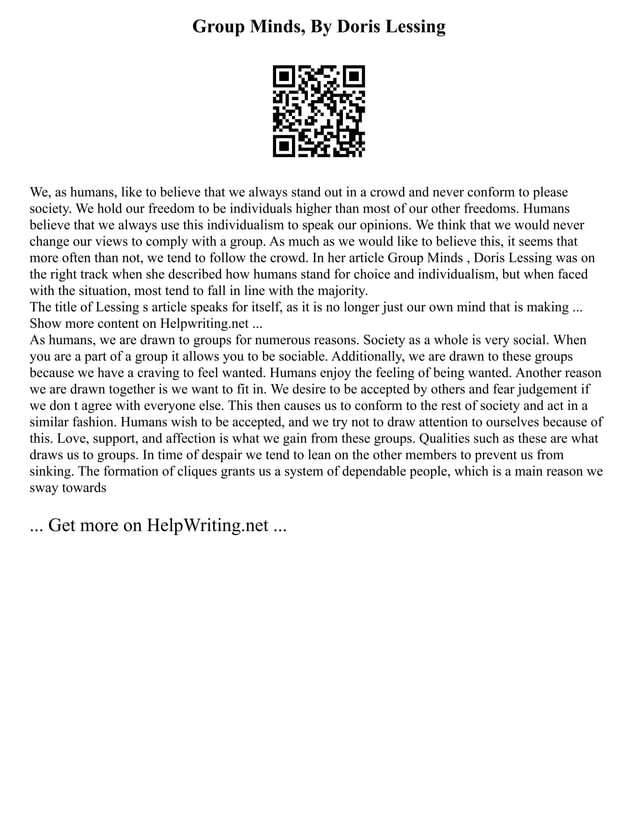 Group Minds, By Doris Lessing

We, as humans, like to believe that we always stand out in a crowd and never conform to please society. We hold our freedom to be individuals higher than most of our other freedoms. Humans believe that we always use this individualism to speak our opinions. We think that we would never change our views to comply with a group. As much as we would like to believe this, it seems that more often than not, we tend to follow the crowd. In her article Group Minds , Doris Lessing was on the right track when she described how humans stand for choice and individualism, but when faced with the situation, most tend to fall in line with the majority.
The title of Lessing s article speaks for itself, as it is no longer just our own mind that is making ...
Show more content on Helpwriting.net ...
As humans, we are drawn to groups for numerous reasons. Society as a whole is very social. When you are a part of a group it allows you to be sociable. Additionally, we are drawn to these groups because we have a craving to feel wanted. Humans enjoy the feeling of being wanted. Another reason we are drawn together is we want to fit in. We desire to be accepted by others and fear judgement if we don t agree with everyone else. This then causes us to conform to the rest of society and act in a similar fashion. Humans wish to be accepted, and we try not to draw attention to ourselves because of this. Love, support, and affection is what we gain from these groups. Qualities such as these are what draws us to groups. In time of despair we tend to lean on the other members to prevent us from sinking. The formation of cliques grants us a system of dependable people, which is a main reason we sway towards

... Get more on HelpWriting.net ...